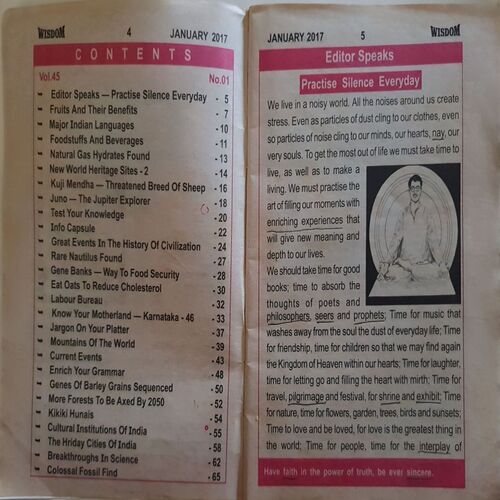 WISDOM 4 JANUARY 2017

CONTENTS

Vol.45 No.01

- Editor Speaks — Practise Silence Everyday - 5
- Fruits And Their Benefits - 7
- Major Indian Languages - 10
- Foodstuffs And Beverages - 11
- Natural Gas Hydrates Found - 13
- New World Heritage Sites - 2 - 14
- Kuji Mendha — Threatened Breed Of Sheep - 16
- Juno — The Jupiter Explorer - 18
- Test Your Knowledge - 20
- Info Capsule - 22
- Great Events In The History Of Civilization - 24
- Rare Nautilus Found - 27
- Gene Banks — Way To Food Security - 28
- Eat Oats To Reduce Cholesterol - 30
- Labour Bureau - 32
- Know Your Motherland — Karnataka - 46 - 33
- Jargon On Your Platter - 37
- Mountains Of The World - 39
- Current Events - 43
- Enrich Your Grammar - 48
- Genes Of Barley Grains Sequenced - 50
- More Forests To Be Axed By 2050 - 52
- Kikiki Hunais - 54
- Cultural Institutions Of India - 55
- The Hriday Cities Of India - 58
- Breakthroughs In Science - 62
- Colossal Fossil Find - 65

JANUARY 2017 5 WISDOM

Editor Speaks

Practise Silence Everyday

We live in a noisy world. All the noises around us create stress. Even as particles of dust cling to our clothes, even so particles of noise cling to our minds, our hearts, nay, our very souls. To get the most out of life we must take time to live, as well as to make a living. We must practise the art of filling our moments with enriching experiences that will give new meaning and depth to our lives.

We should take time for good books; time to absorb the thoughts of poets and philosophers, seers and prophets; Time for music that washes away from the soul the dust of everyday life; Time for friendship, time for children so that we may find again the Kingdom of Heaven within our hearts; Time for laughter, time for letting go and filling the heart with mirth; Time for travel, pilgrimage and festival, for shrine and exhibit; Time for nature, time for flowers, garden, trees, birds and sunsets; Time to love and be loved, for love is the greatest thing in the world; Time for people, time for the interplay of

Have faith in the power of truth, be ever sincere.